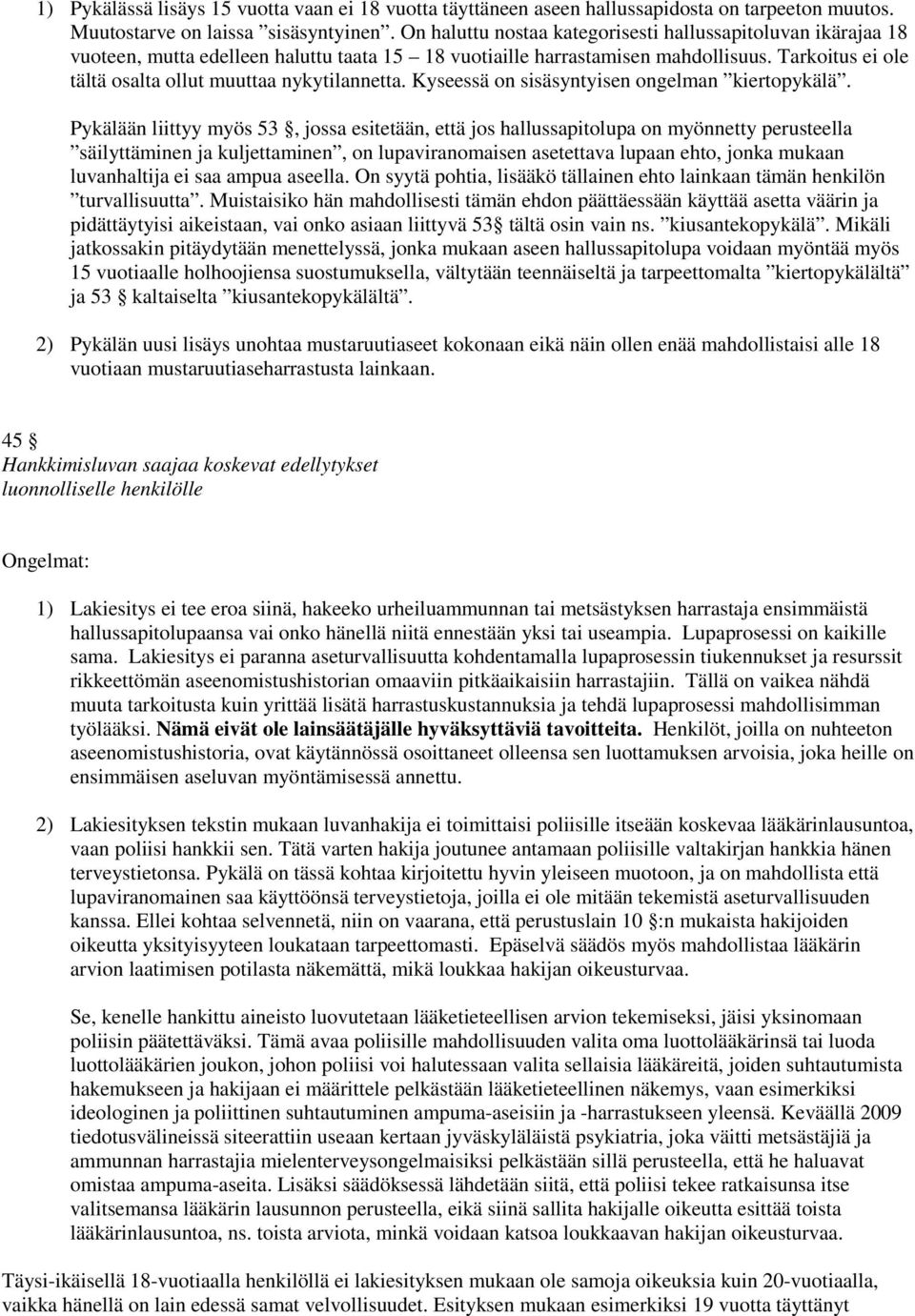 1) Pykälässä lisäys 15 vuotta vaan ei 18 vuotta täyttäneen aseen hallussapidosta on tarpeeton muutos. Muutostarve on laissa ”sisäsyntyinen”. On haluttu nostaa kategorisesti hallussapitoluvan ikärajaa 18 vuoteen, mutta edelleen haluttu taata 15 – 18 vuotiaille harrastamisen mahdollisuus. Tarkoitus ei ole tältä osalta ollut muuttaa nykytilannetta. Kyseessä on sisäsyntyisen ongelman ”kiertopykälä”.

Pykälään liittyy myös 53 §, jossa esitetään, että jos hallussapitolupa on myönnetty perusteella ”säilyttäminen ja kuljettaminen”, on lupaviranomaisen asetettava lupaan ehto, jonka mukaan luvanhaltija ei saa ampua aseella. On syytä pohtia, lisääkö tällainen ehto lainkaan tämän henkilön ”turvallisuutta”. Muistaisiko hän mahdollisesti tämän ehdon päättäessään käyttää asetta väärin ja pidättäytyisi aikeistaan, vai onko asiaan liittyvä 53§ tältä osin vain ns. ”kiusantekopykälä”. Mikäli jatkossakin pitäydytään menettelyssä, jonka mukaan aseen hallussapitolupa voidaan myöntää myös 15 vuotiaalle holhoojiensa suostumuksella, vältytään teennäiseltä ja tarpeettomalta ”kiertopykälältä” ja 53 § kaltaiselta ”kiusantekopykälältä”.

2) Pykälän uusi lisäys unohtaa mustaruutiaseet kokonaan eikä näin ollen enää mahdollistaisi alle 18 vuotiaan mustaruutiaseharrastusta lainkaan.

45 §
Hankkimisluvan saajaa koskevat edellytykset luonnolliselle henkilölle

Ongelmat:

1) Lakiesitys ei tee eroa siinä, hakeeko urheiluammunnan tai metsästyksen harrastaja ensimmäistä hallussapitolupaansa vai onko hänellä niitä ennestään yksi tai useampia. Lupaprosessi on kaikille sama. Lakiesitys ei paranna aseturvallisuutta kohdentamalla lupaprosessin tiukennukset ja resurssit rikkeettömän aseenomistushistorian omaaviin pitkäaikaisiin harrastajiin. Tällä on vaikea nähdä muuta tarkoitusta kuin yrittää lisätä harrastuskustannuksia ja tehdä lupaprosessi mahdollisimman työlääksi. Nämä eivät ole lainsäätäjälle hyväksyttäviä tavoitteita. Henkilöt, joilla on nuhteeton aseenomistushistoria, ovat käytännössä osoittaneet olleensa sen luottamuksen arvoisia, joka heille on ensimmäisen aseluvan myöntämisessä annettu.

2) Lakiesityksen tekstin mukaan luvanhakija ei toimittaisi poliisille itseään koskevaa lääkärinlausuntoa, vaan poliisi hankkii sen. Tätä varten hakija joutunee antamaan poliisille valtakirjan hankkia hänen terveystietonsa. Pykälä on tässä kohtaa kirjoitettu hyvin yleiseen muotoon, ja on mahdollista että lupaviranomainen saa käyttöönsä terveystietoja, joilla ei ole mitään tekemistä aseturvallisuuden kanssa. Ellei kohtaa selvennetä, niin on vaarana, että perustuslain 10 §:n mukaista hakijoiden oikeutta yksityisyyteen loukataan tarpeettomasti. Epäselvä säädös myös mahdollistaa lääkärin arvion laatimisen potilasta näkemättä, mikä loukkaa hakijan oikeusturvaa.

Se, kenelle hankittu aineisto luovutetaan lääketieteellisen arvion tekemiseksi, jäisi yksinomaan poliisin päätettäväksi. Tämä avaa poliisille mahdollisuuden valita oma luottolääkärinsä tai luoda luottolääkärien joukon, johon poliisi voi halutessaan valita sellaisia lääkäreitä, joiden suhtautumista hakemukseen ja hakijaan ei määrittele pelkästään lääketieteellinen näkemys, vaan esimerkiksi ideologinen ja poliittinen suhtautuminen ampuma-aseisiin ja -harrastukseen yleensä. Keväällä 2009 tiedotusvälineissä siteerattiin useaan kertaan jyväskyläläistä psykiatria, joka väitti metsästäjiä ja ammunnan harrastajia mielenterveysongelmaisiksi pelkästään sillä perusteella, että he haluavat omistaa ampuma-aseita. Lisäksi säädöksessä lähdetään siitä, että poliisi tekee ratkaisunsa itse valitsemansa lääkärin lausunnon perusteella, eikä siinä sallita hakijalle oikeutta esittää toista lääkärinlausuntoa, ns. toista arviota, minkä voidaan katsoa loukkaavan hakijan oikeusturvaa.

Täysi-ikäisellä 18-vuotiaalla henkilöllä ei lakiesityksen mukaan ole samoja oikeuksia kuin 20-vuotiaalla, vaikka hänellä on lain edessä samat velvollisuudet. Esityksen mukaan esimerkiksi 19 vuotta täyttänyt